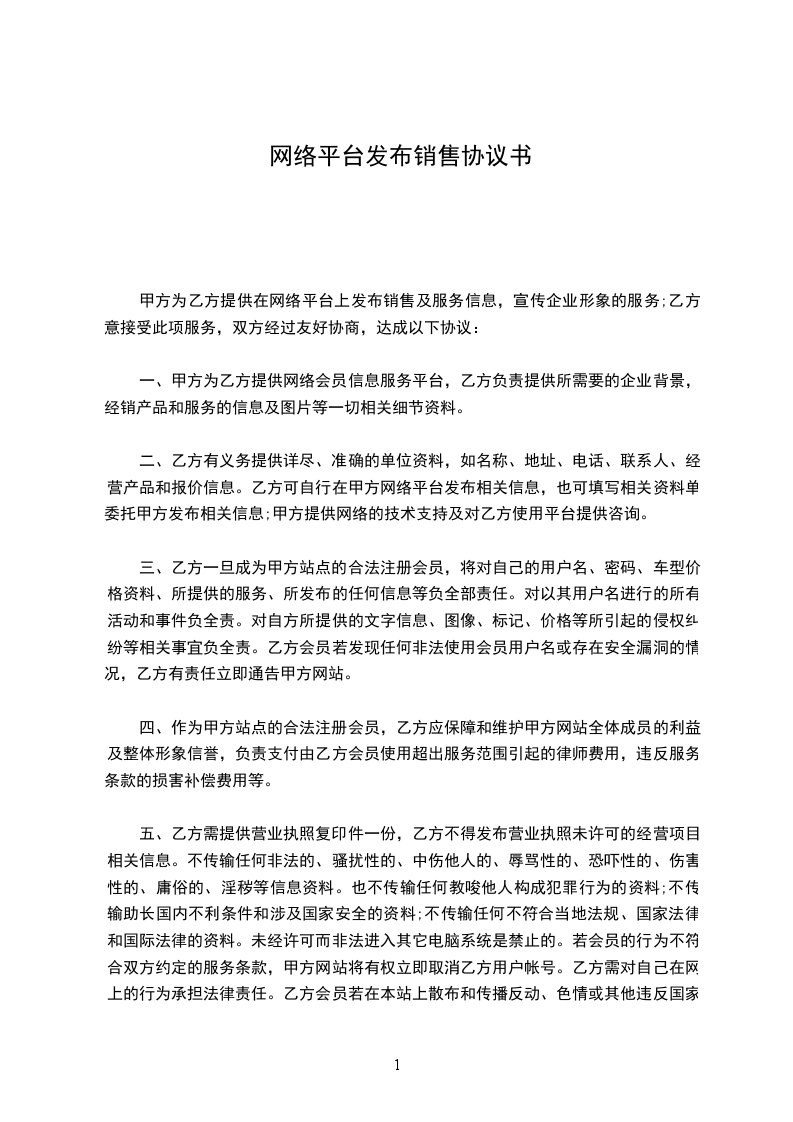 网络平台发布销售协议书

甲方为乙方提供在网络平台上发布销售及服务信息，宣传企业形象的服务;乙方意接受此项服务，双方经过友好协商，达成以下协议：

一、甲方为乙方提供网络会员信息服务平台，乙方负责提供所需要的企业背景，经销产品和服务的信息及图片等一切相关细节资料。

二、乙方有义务提供详尽、准确的单位资料，如名称、地址、电话、联系人、经营产品和报价信息。乙方可自行在甲方网络平台发布相关信息，也可填写相关资料单委托甲方发布相关信息;甲方提供网络的技术支持及对乙方使用平台提供咨询。

三、乙方一旦成为甲方站点的合法注册会员，将对自己的用户名、密码、车型价格资料、所提供的服务、所发布的任何信息等负全部责任。对以其用户名进行的所有活动和事件负全责。对自方所提供的文字信息、图像、标记、价格等所引起的侵权纠纷等相关事宜负全责。乙方会员若发现任何非法使用会员用户名或存在安全漏洞的情况，乙方有责任立即通告甲方网站。

四、作为甲方站点的合法注册会员，乙方应保障和维护甲方网站全体成员的利益及整体形象信誉，负责支付由乙方会员使用超出服务范围引起的律师费用，违反服务条款的损害补偿费用等。

五、乙方需提供营业执照复印件一份，乙方不得发布营业执照未许可的经营项目相关信息。不传输任何非法的、骚扰性的、中伤他人的、辱骂性的、恐吓性的、伤害性的、庸俗的、淫秽等信息资料。也不传输任何教唆他人构成犯罪行为的资料;不传输助长国内不利条件和涉及国家安全的资料;不传输任何不符合当地法规、国家法律和国际法律的资料。未经许可而非法进入其它电脑系统是禁止的。若会员的行为不符合双方约定的服务条款，甲方网站将有权立即取消乙方用户帐号。乙方需对自己在网上的行为承担法律责任。乙方会员若在本站上散布和传播反动、色情或其他违反国家

1